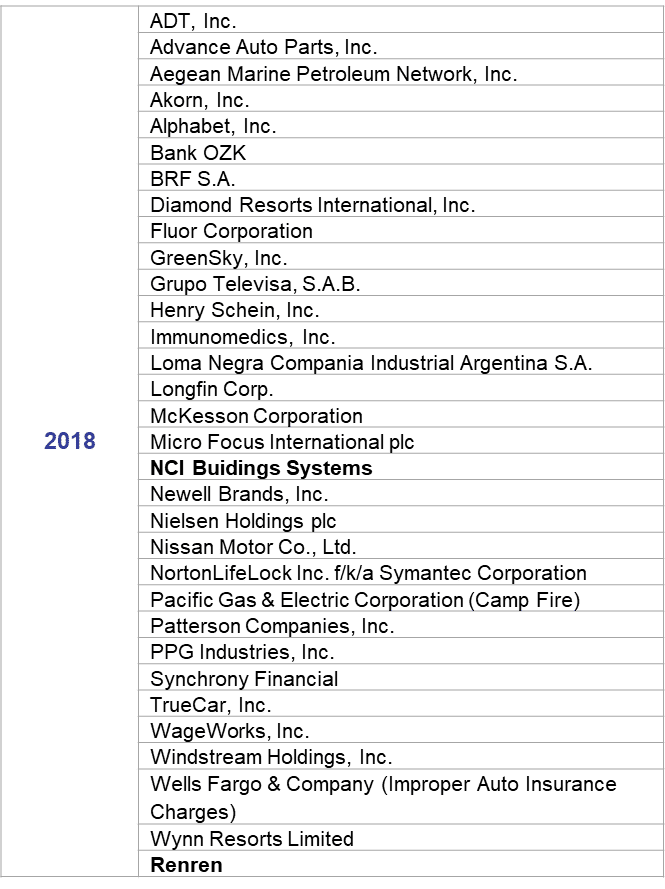 | | |
|---|---|
| 2018 | ADT, Inc. |
| | Advance Auto Parts, Inc. |
| | Aegean Marine Petroleum Network, Inc. |
| | Akorn, Inc. |
| | Alphabet, Inc. |
| | Bank OZK |
| | BRF S.A. |
| | Diamond Resorts International, Inc. |
| | Fluor Corporation |
| | GreenSky, Inc. |
| | Grupo Televisa, S.A.B. |
| | Henry Schein, Inc. |
| | Immunomedics, Inc. |
| | Loma Negra Compania Industrial Argentina S.A. |
| | Longfin Corp. |
| | McKesson Corporation |
| | Micro Focus International plc |
| | **NCI Buidings Systems** |
| | Newell Brands, Inc. |
| | Nielsen Holdings plc |
| | Nissan Motor Co., Ltd. |
| | NortonLifeLock Inc. f/k/a Symantec Corporation |
| | Pacific Gas & Electric Corporation (Camp Fire) |
| | Patterson Companies, Inc. |
| | PPG Industries, Inc. |
| | Synchrony Financial |
| | TrueCar, Inc. |
| | WageWorks, Inc. |
| | Windstream Holdings, Inc. |
| | Wells Fargo & Company (Improper Auto Insurance Charges) |
| | Wynn Resorts Limited |
| | **Renren** |